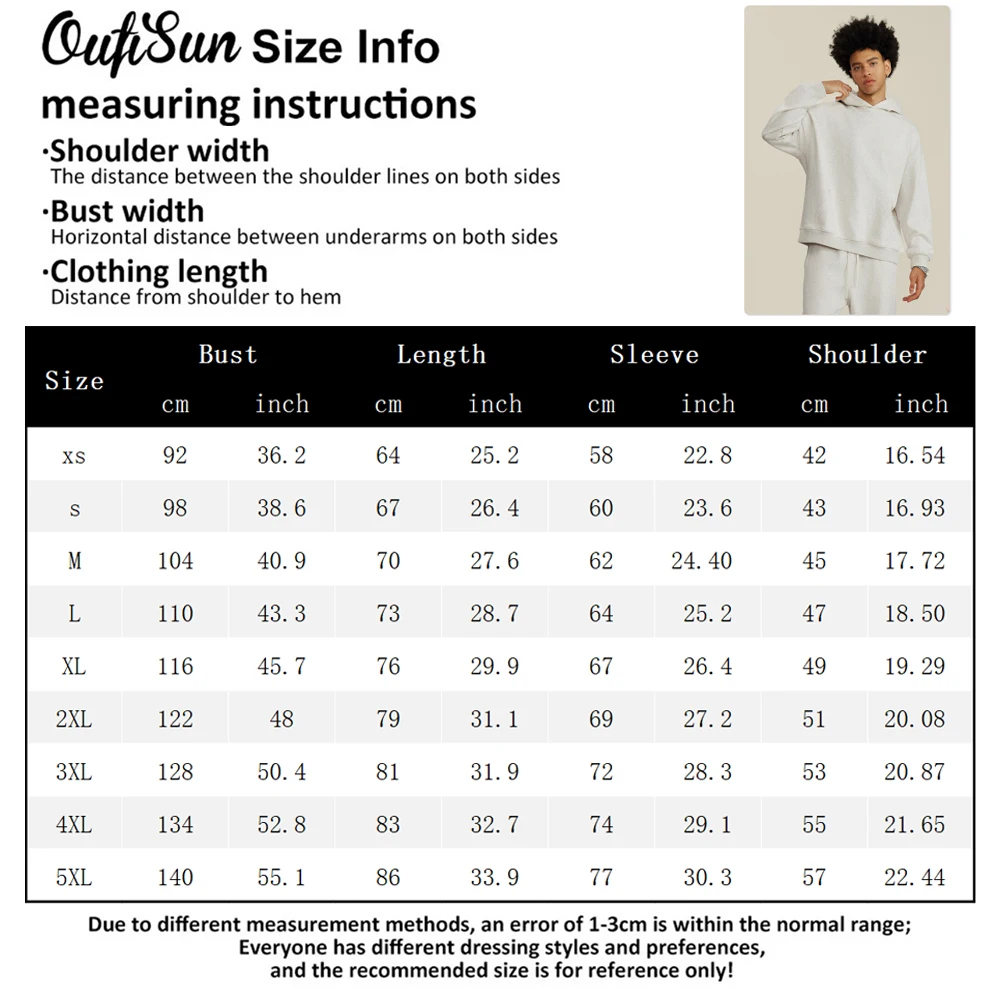 OufiSun Size Info

measuring instructions

·Shoulder width
The distance between the shoulder lines on both sides

·Bust width
Horizontal distance between underarms on both sides

·Clothing length
Distance from shoulder to hem

| Size | Bust | | Length | | Sleeve | | Shoulder | |
|---|---|---|---|---|---|---|---|---|
| | cm | inch | cm | inch | cm | inch | cm | inch |
| xs | 92 | 36.2 | 64 | 25.2 | 58 | 22.8 | 42 | 16.54 |
| s | 98 | 38.6 | 67 | 26.4 | 60 | 23.6 | 43 | 16.93 |
| M | 104 | 40.9 | 70 | 27.6 | 62 | 24.40 | 45 | 17.72 |
| L | 110 | 43.3 | 73 | 28.7 | 64 | 25.2 | 47 | 18.50 |
| XL | 116 | 45.7 | 76 | 29.9 | 67 | 26.4 | 49 | 19.29 |
| 2XL | 122 | 48 | 79 | 31.1 | 69 | 27.2 | 51 | 20.08 |
| 3XL | 128 | 50.4 | 81 | 31.9 | 72 | 28.3 | 53 | 20.87 |
| 4XL | 134 | 52.8 | 83 | 32.7 | 74 | 29.1 | 55 | 21.65 |
| 5XL | 140 | 55.1 | 86 | 33.9 | 77 | 30.3 | 57 | 22.44 |

Due to different measurement methods, an error of 1-3cm is within the normal range;
Everyone has different dressing styles and preferences,
and the recommended size is for reference only!